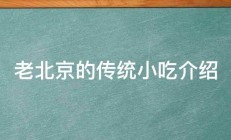 老北京的传统小吃介绍